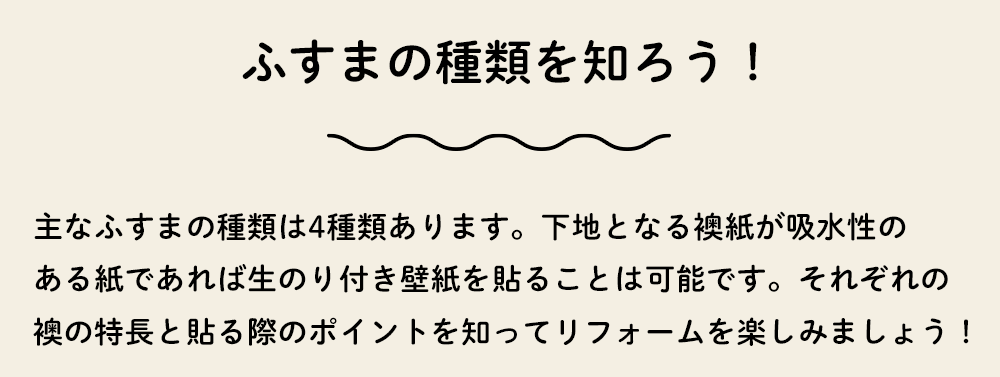 ふすまの種類を知ろう！

主なふすまの種類は4種類あります。下地となる襖紙が吸水性のある紙であれば生のり付き壁紙を貼ることは可能です。それぞれの襖の特長と貼る際のポイントを知ってリフォームを楽しみましょう！